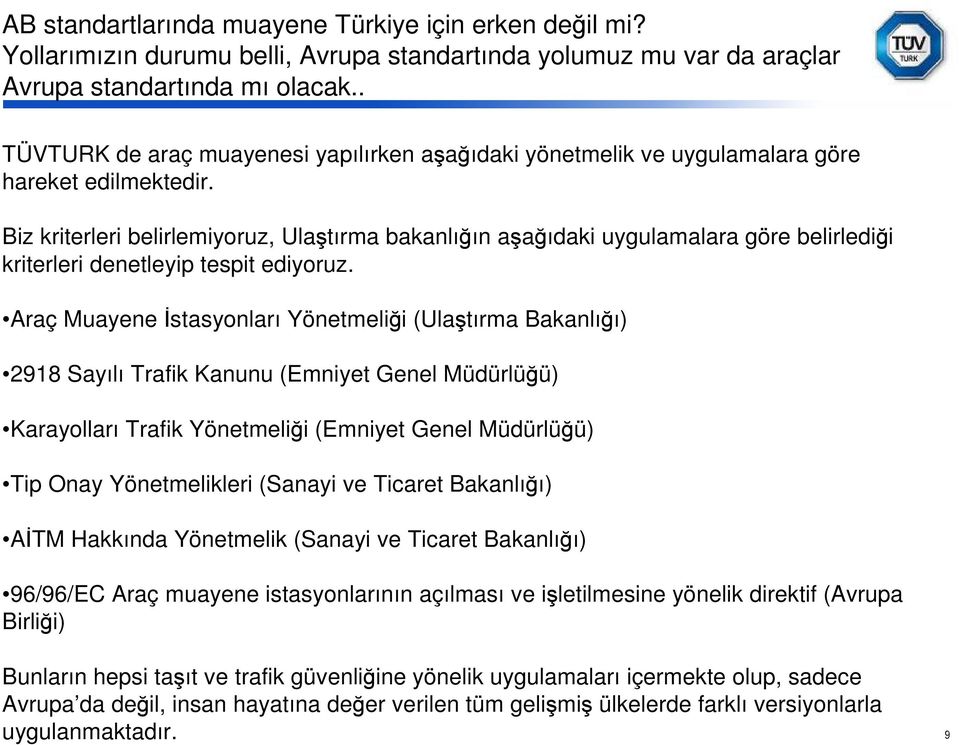 AB standartlarında muayene Türkiye için erken değil mi? Yollarımızın durumu belli, Avrupa standartında yolumuz mu var da araçlar Avrupa standartında mı olacak..

TÜV TÜRK

TÜVTURK de araç muayenesi yapılırken aşağıdaki yönetmelik ve uygulamalara göre hareket edilmektedir.

Biz kriterleri belirlemiyoruz, Ulaştırma bakanlığın aşağıdaki uygulamalara göre belirlediği kriterleri denetleyip tespit ediyoruz.

•Araç Muayene İstasyonları Yönetmeliği (Ulaştırma Bakanlığı)

•2918 Sayılı Trafik Kanunu (Emniyet Genel Müdürlüğü)

•Karayolları Trafik Yönetmeliği (Emniyet Genel Müdürlüğü)

•Tip Onay Yönetmelikleri (Sanayi ve Ticaret Bakanlığı)

•AİTM Hakkında Yönetmelik (Sanayi ve Ticaret Bakanlığı)

•96/96/EC Araç muayene istasyonlarının açılması ve işletilmesine yönelik direktif (Avrupa Birliği)

Bunların hepsi taşıt ve trafik güvenliğine yönelik uygulamaları içermekte olup, sadece Avrupa'da değil, insan hayatına değer verilen tüm gelişmiş ülkelerde farklı versiyonlarla uygulanmaktadır.

9